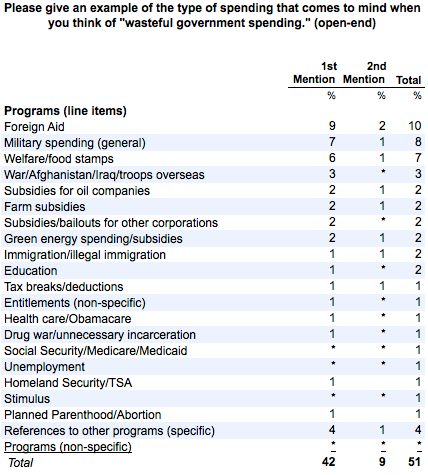 Please give an example of the type of spending that comes to mind when you think of "wasteful government spending." (open-end)

| | 1st Mention | 2nd Mention | Total |
|---|---|---|---|
| | % | % | % |
| **Programs (line items)** | | | |
| Foreign Aid | 9 | 2 | 10 |
| Military spending (general) | 7 | 1 | 8 |
| Welfare/food stamps | 6 | 1 | 7 |
| War/Afghanistan/Iraq/troops overseas | 3 | * | 3 |
| Subsidies for oil companies | 2 | 1 | 2 |
| Farm subsidies | 2 | 1 | 2 |
| Subsidies/bailouts for other corporations | 2 | * | 2 |
| Green energy spending/subsidies | 2 | 1 | 2 |
| Immigration/illegal immigration | 1 | 1 | 2 |
| Education | 1 | * | 2 |
| Tax breaks/deductions | 1 | 1 | 1 |
| Entitlements (non-specific) | 1 | * | 1 |
| Health care/Obamacare | 1 | * | 1 |
| Drug war/unnecessary incarceration | 1 | * | 1 |
| Social Security/Medicare/Medicaid | * | * | 1 |
| Unemployment | * | * | 1 |
| Homeland Security/TSA | 1 | | 1 |
| Stimulus | * | * | 1 |
| Planned Parenthood/Abortion | 1 | | 1 |
| References to other programs (specific) | 4 | 1 | 4 |
| Programs (non-specific) | * | * | * |
| *Total* | **42** | **9** | **51** |